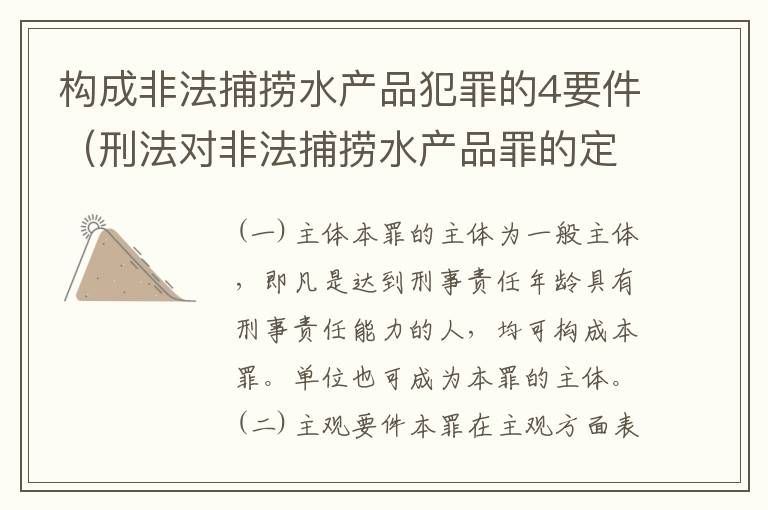 构成非法捕捞水产品犯罪的4要件（刑法对非法捕捞水产品罪的定

（一）主体本罪的主体为一般主体，即凡是达到刑事责任年龄具有刑事责任能力的人，均可构成本罪。单位也可成为本罪的主体。（二）主观要件本罪在主观方面表